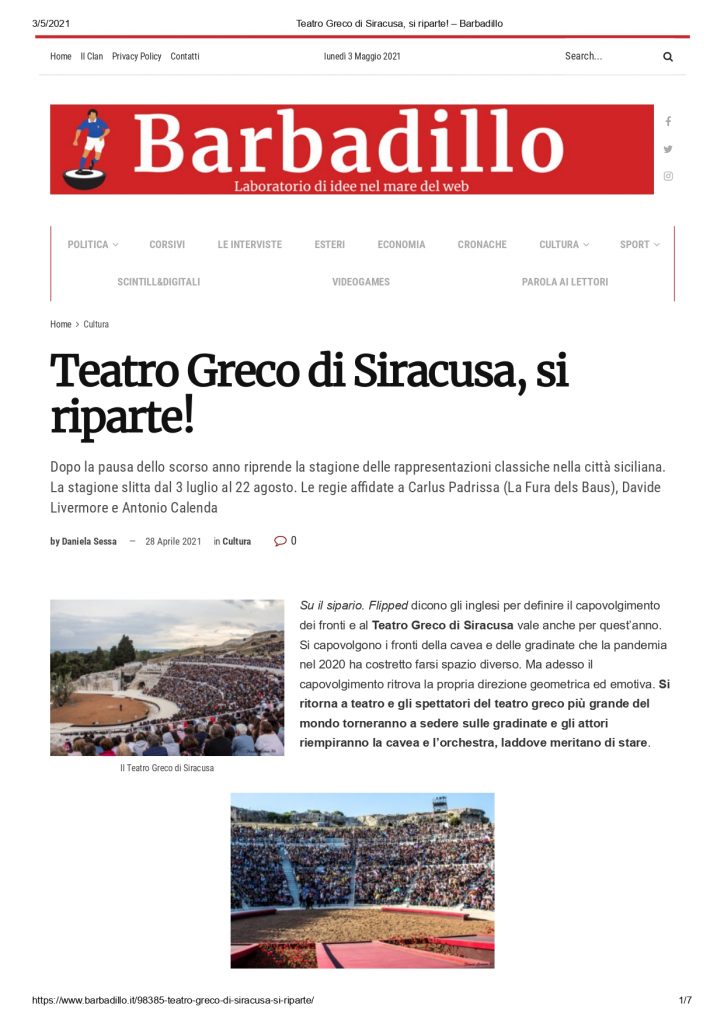 3/5/2021 Teatro Greco di Siracusa, si riparte! – Barbadillo

Home Il Clan Privacy Policy Contatti lunedì 3 Maggio 2021 Search...

Barbadillo
Laboratorio di idee nel mare del web

POLITICA CORSIVI LE INTERVISTE ESTERI ECONOMIA CRONACHE CULTURA SPORT
SCINTILL&DIGITALI VIDEOGAMES PAROLA AI LETTORI

Home > Cultura

Teatro Greco di Siracusa, si riparte!

Dopo la pausa dello scorso anno riprende la stagione delle rappresentazioni classiche nella città siciliana. La stagione slitta dal 3 luglio al 22 agosto. Le regie affidate a Carlus Padrissa (La Fura dels Baus), Davide Livermore e Antonio Calenda

by Daniela Sessa — 28 Aprile 2021 in Cultura 0

Il Teatro Greco di Siracusa

Su il sipario. Flipped dicono gli inglesi per definire il capovolgimento dei fronti e al Teatro Greco di Siracusa vale anche per quest'anno. Si capovolgono i fronti della cavea e delle gradinate che la pandemia nel 2020 ha costretto farsi spazio diverso. Ma adesso il capovolgimento ritrova la propria direzione geometrica ed emotiva. Si ritorna a teatro e gli spettatori del teatro greco più grande del mondo torneranno a sedere sulle gradinate e gli attori riempiranno la cavea e l'orchestra, laddove meritano di stare.

https://www.barbadillo.it/98385-teatro-greco-di-siracusa-si-riparte/ 1/7